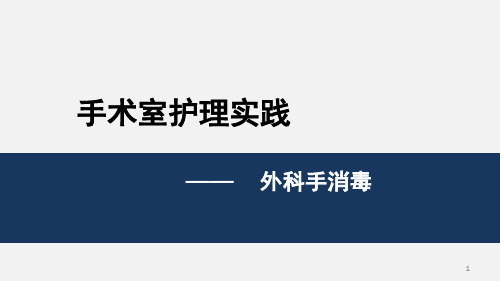 手术室护理实践

—— 外科手消毒

1